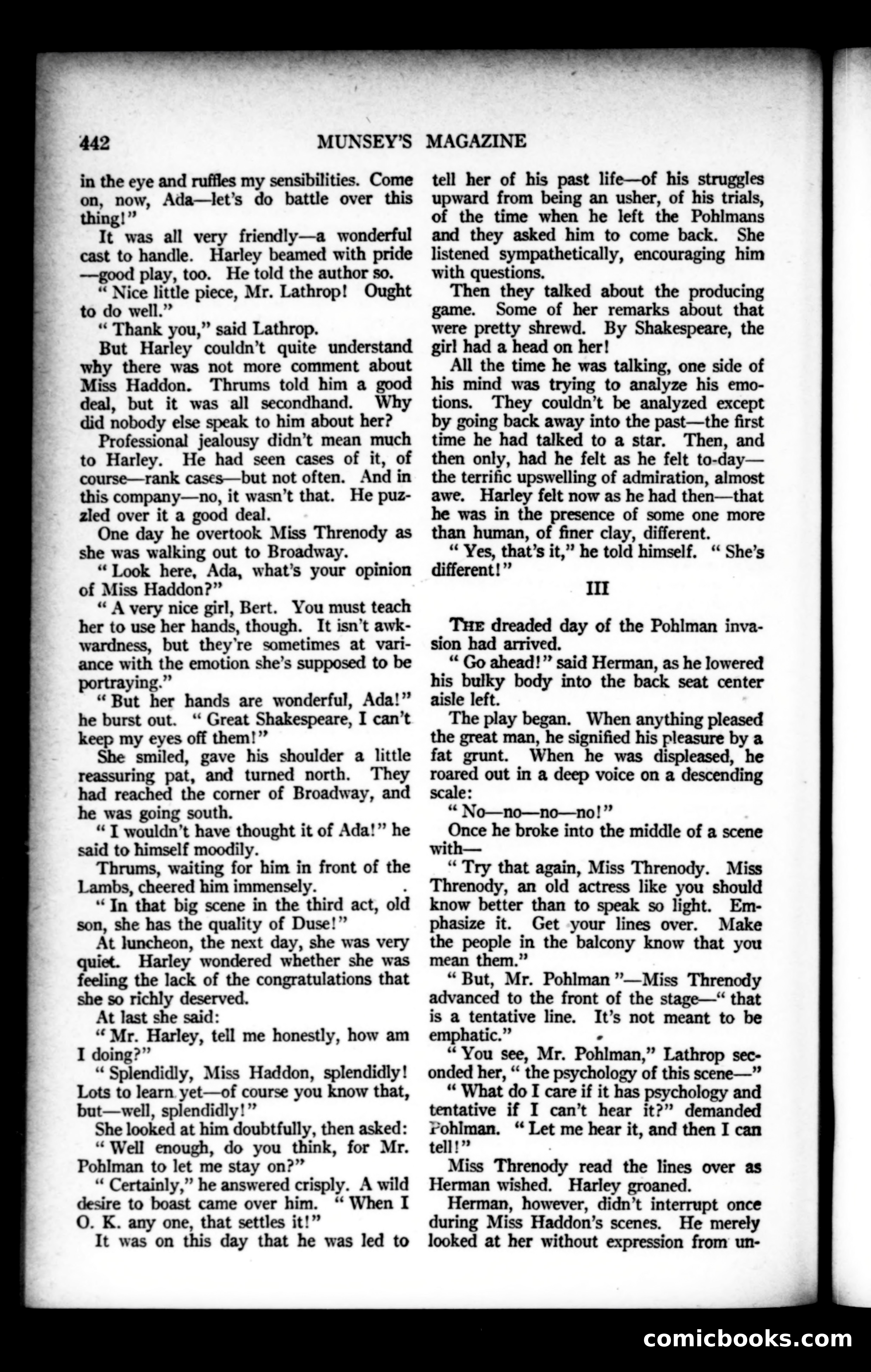 442 MUNSEY'S MAGAZINE

in the eye and ruffles my sensibilities. Come on, now, Ada—let's do battle over this thing!"

It was all very friendly—a wonderful cast to handle. Harley beamed with pride—good play, too. He told the author so.

"Nice little piece, Mr. Lathrop! Ought to do well."

"Thank you," said Lathrop.

But Harley couldn't quite understand why there was not more comment about Miss Haddon. Thrums told him a good deal, but it was all secondhand. Why did nobody else speak to him about her?

Professional jealousy didn't mean much to Harley. He had seen cases of it, of course—rank cases—but not often. And in this company—no, it wasn't that. He puzzled over it a good deal.

One day he overtook Miss Threnody as she was walking out to Broadway.

"Look here, Ada, what's your opinion of Miss Haddon?"

"A very nice girl, Bert. You must teach her to use her hands, though. It isn't awkwardness, but they're sometimes at variance with the emotion she's supposed to be portraying."

"But her hands are wonderful, Ada!" he burst out. "Great Shakespeare, I can't keep my eyes off them!"

She smiled, gave his shoulder a little reassuring pat, and turned north. They had reached the corner of Broadway, and he was going south.

"I wouldn't have thought it of Ada!" he said to himself moodily.

Thrums, waiting for him in front of the Lambs, cheered him immensely.

"In that big scene in the third act, old son, she has the quality of Duse!"

At luncheon, the next day, she was very quiet. Harley wondered whether she was feeling the lack of the congratulations that she so richly deserved.

At last she said:

"Mr. Harley, tell me honestly, how am I doing?"

"Splendidly, Miss Haddon, splendidly! Lots to learn yet—of course you know that, but—well, splendidly!"

She looked at him doubtfully, then asked:

"Well enough, do you think, for Mr. Pohlman to let me stay on?"

"Certainly," he answered crisply. A wild desire to boast came over him. "When I O. K. any one, that settles it!"

It was on this day that he was led to tell her of his past life—of his struggles upward from being an usher, of his trials, of the time when he left the Pohlmans and they asked him to come back. She listened sympathetically, encouraging him with questions.

Then they talked about the producing game. Some of her remarks about that were pretty shrewd. By Shakespeare, the girl had a head on her!

All the time he was talking, one side of his mind was trying to analyze his emotions. They couldn't be analyzed except by going back away into the past—the first time he had talked to a star. Then, and then only, had he felt as he felt to-day—the terrific upswelling of admiration, almost awe. Harley felt now as he had then—that he was in the presence of some one more than human, of finer clay, different.

"Yes, that's it," he told himself. "She's different!"

III

THE dreaded day of the Pohlman invasion had arrived.

"Go ahead!" said Herman, as he lowered his bulky body into the back seat center aisle left.

The play began. When anything pleased the great man, he signified his pleasure by a fat grunt. When he was displeased, he roared out in a deep voice on a descending scale:

"No—no—no—no!"

Once he broke into the middle of a scene with—

"Try that again, Miss Threnody. Miss Threnody, an old actress like you should know better than to speak so light. Emphasize it. Get your lines over. Make the people in the balcony know that you mean them."

"But, Mr. Pohlman"—Miss Threnody advanced to the front of the stage—"that is a tentative line. It's not meant to be emphatic."

"You see, Mr. Pohlman," Lathrop seconded her, "the psychology of this scene—"

"What do I care if it has psychology and tentative if I can't hear it?" demanded Pohlman. "Let me hear it, and then I can tell!"

Miss Threnody read the lines over as Herman wished. Harley groaned.

Herman, however, didn't interrupt once during Miss Haddon's scenes. He merely looked at her without expression from un-

comicbooks.com